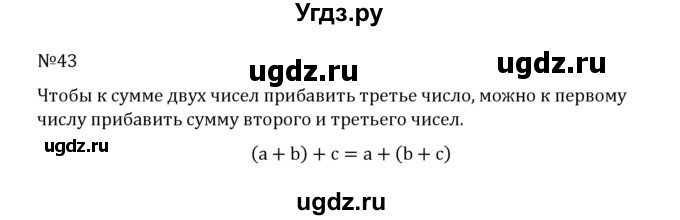 Угдз.ру

№43

ugdz.ru

ugdz.ru

Чтобы к сумме двух чисел прибавить третье число, можно к первому числу прибавить сумму второго и третьего чисел.

ugdz.ru

$(a + b) + c = a + (b + c)$

ugdz.ru